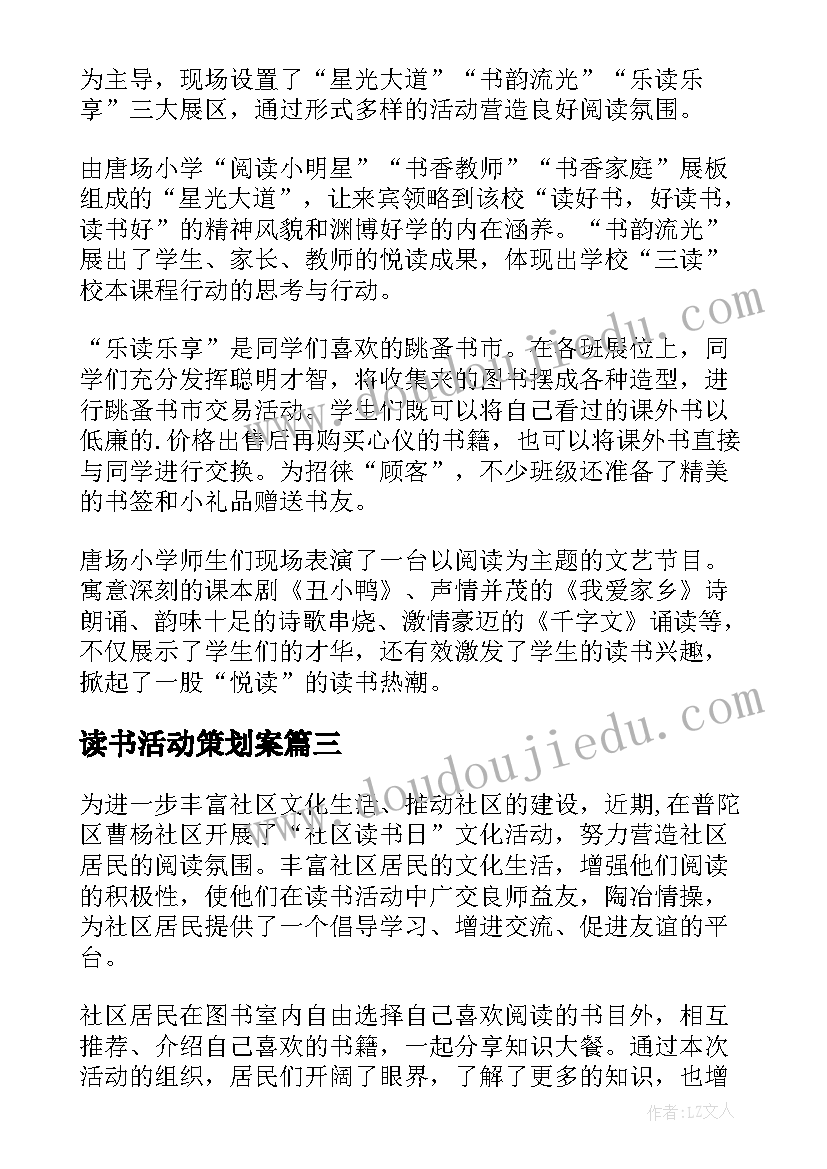 为主导，现场设置了“星光大道”“书韵流光”“乐读乐享”三大展区，通过形式多样的活动营造良好阅读氛围。

由唐场小学“阅读小明星”“书香教师”“书香家庭”展板组成的“星光大道”，让来宾领略到该校“读好书，好读书，读书好”的精神风貌和渊博好学的内在涵养。“书韵流光”展出了学生、家长、教师的悦读成果，体现出学校“三读”校本课程行动的思考与行动。

“乐读乐享”是同学们喜欢的跳蚤书市。在各班展位上，同学们充分发挥聪明才智，将收集来的图书摆成各种造型，进行跳蚤书市交易活动。学生们既可以将自己看过的课外书以低廉的.价格出售后再购买心仪的书籍，也可以将课外书直接与同学进行交换。为招徕“顾客”，不少班级还准备了精美的书签和小礼品赠送书友。

唐场小学师生们现场表演了一台以阅读为主题的文艺节目。寓意深刻的课本剧《丑小鸭》、声情并茂的《我爱家乡》诗朗诵、韵味十足的诗歌串烧、激情豪迈的《千字文》诵读等，不仅展示了学生们的才华，还有效激发了学生的读书兴趣，掀起了一股“悦读”的读书热潮。

读书活动策划案篇三

为进一步丰富社区文化生活、推动社区的建设，近期,在普陀区曹杨社区开展了“社区读书日”文化活动，努力营造社区居民的阅读氛围。丰富社区居民的文化生活，增强他们阅读的积极性，使他们在读书活动中广交良师益友，陶冶情操，为社区居民提供了一个倡导学习、增进交流、促进友谊的平台。

社区居民在图书室内自由选择自己喜欢阅读的书目外，相互推荐、介绍自己喜欢的书籍，一起分享知识大餐。通过本次活动的组织，居民们开阔了眼界，了解了更多的知识，也增

www.doudoujiedu.com

作者：LZ文人